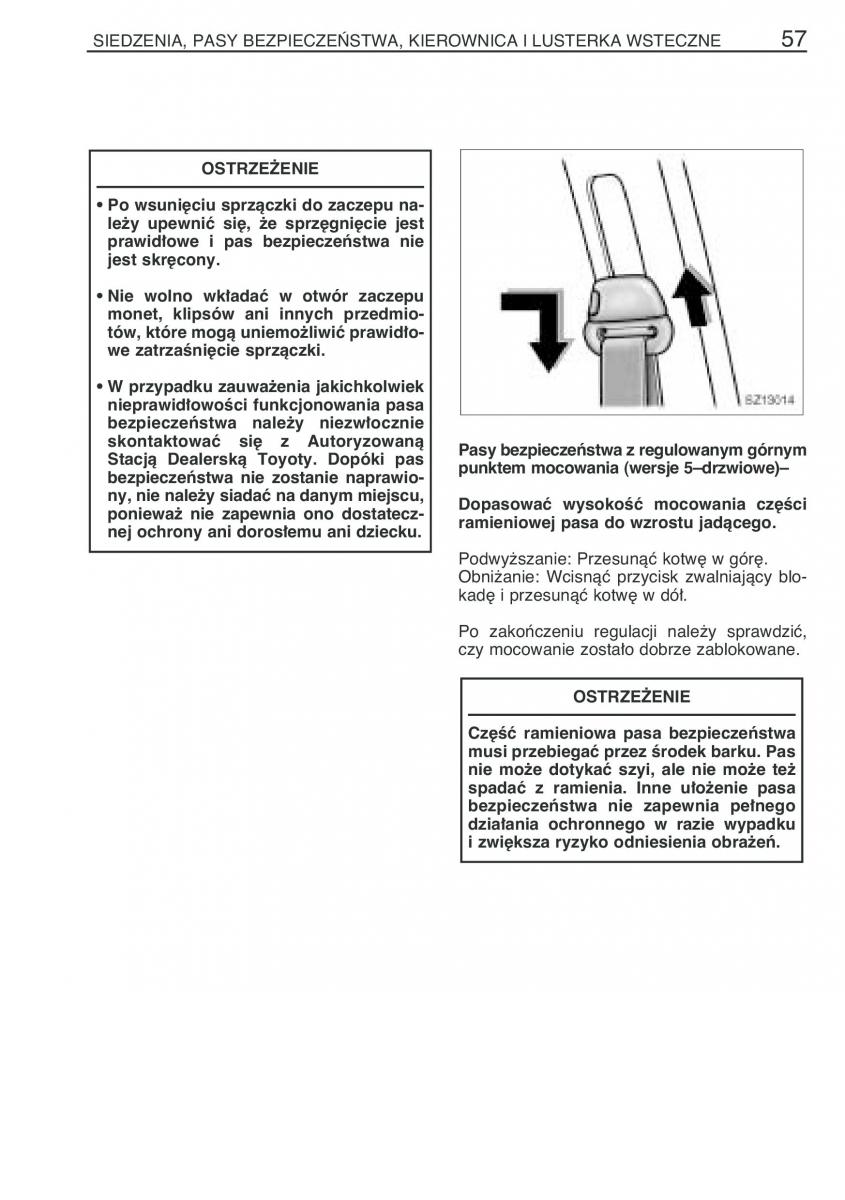 SIEDZENIA, PASY BEZPIECZEŃSTWA, KIEROWNICA I LUSTERKA WSTECZNE 57

OSTRZEŻENIE

• Po wsunięciu sprzączki do zaczepu należy upewnić się, że sprzęgnięcie jest prawidłowe i pas bezpieczeństwa nie jest skręcony.

• Nie wolno wkładać w otwór zaczepu monet, klipsów ani innych przedmiotów, które mogą uniemożliwić prawidłowe zatrzaśnięcie sprzączki.

• W przypadku zauważenia jakichkolwiek nieprawidłowości funkcjonowania pasa bezpieczeństwa należy niezwłocznie skontaktować się z Autoryzowaną Stacją Dealerską Toyoty. Dopóki pas bezpieczeństwa nie zostanie naprawiony, nie należy siadać na danym miejscu, ponieważ nie zapewnia ono dostatecznej ochrony ani dorosłemu ani dziecku.

SZ13014

Pasy bezpieczeństwa z regulowanym górnym punktem mocowania (wersje 5–drzwiowe)–

Dopasować wysokość mocowania części ramieniowej pasa do wzrostu jadącego.

Podwyższanie: Przesunąć kotwę w górę.
Obniżanie: Wcisnąć przycisk zwalniający blokadę i przesunąć kotwę w dół.

Po zakończeniu regulacji należy sprawdzić, czy mocowanie zostało dobrze zablokowane.

OSTRZEŻENIE

Część ramieniowa pasa bezpieczeństwa musi przebiegać przez środek barku. Pas nie może dotykać szyi, ale nie może też spadać z ramienia. Inne ułożenie pasa bezpieczeństwa nie zapewnia pełnego działania ochronnego w razie wypadku i zwiększa ryzyko odniesienia obrażeń.